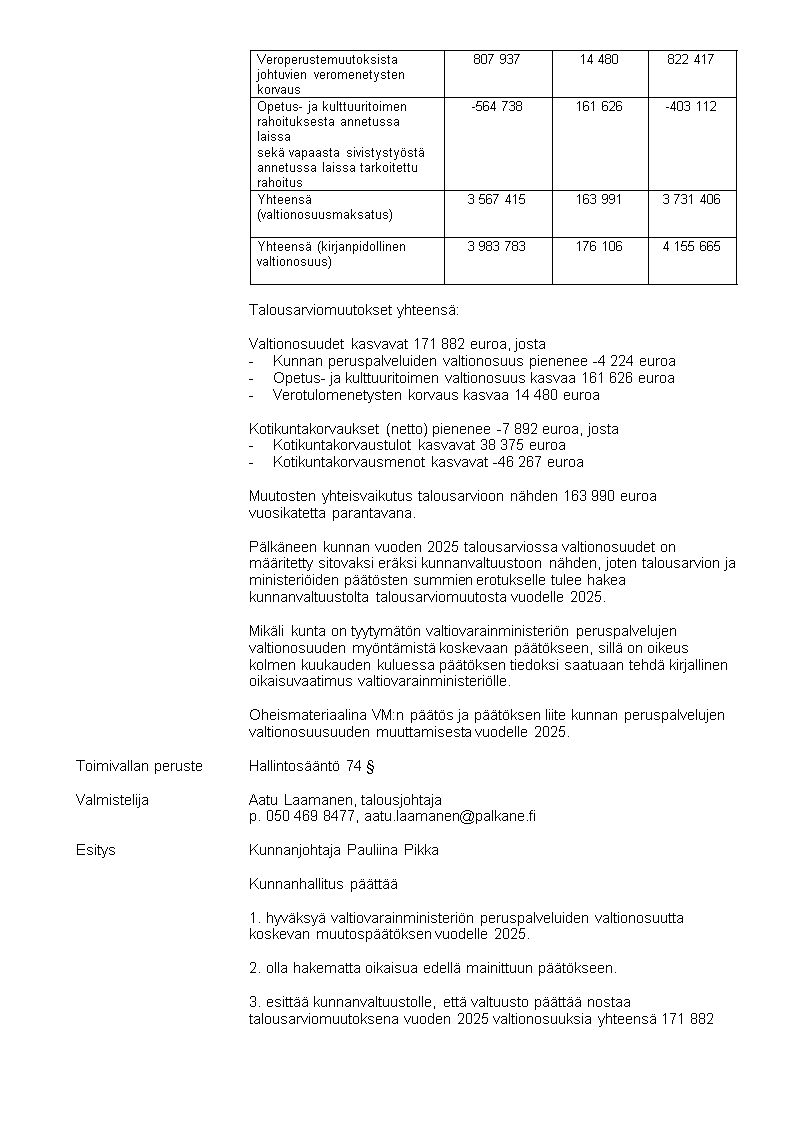 | Veroperustemuutoksista johtuvien veromenetysten korvaus | 807 937 | 14 480 | 822 417 |
|---|---|---|---|
| Opetus- ja kulttuuritoimen rahoituksesta annetussa laissa sekä vapaasta sivistystyöstä annetussa laissa tarkoitettu rahoitus | -564 738 | 161 626 | -403 112 |
| Yhteensä (valtionosuusmaksatus) | 3 567 415 | 163 991 | 3 731 406 |
| Yhteensä (kirjanpidollinen valtionosuus) | 3 983 783 | 176 106 | 4 155 665 |

Talousarviomuutokset yhteensä:

Valtionosuudet kasvavat 171 882 euroa, josta
- Kunnan peruspalveluiden valtionosuus pienenee -4 224 euroa
- Opetus- ja kulttuuritoimen valtionosuus kasvaa 161 626 euroa
- Verotulomenetysten korvaus kasvaa 14 480 euroa

Kotikuntakorvaukset (netto) pienenee -7 892 euroa, josta
- Kotikuntakorvaustulot kasvavat 38 375 euroa
- Kotikuntakorvausmenot kasvavat -46 267 euroa

Muutosten yhteisvaikutus talousarvioon nähden 163 990 euroa vuosikatetta parantavana.

Pälkäneen kunnan vuoden 2025 talousarviossa valtionosuudet on määritetty sitovaksi eräksi kunnanvaltuustoon nähden, joten talousarvion ja ministeriöiden päätösten summien erotukselle tulee hakea kunnanvaltuustolta talousarviomuutosta vuodelle 2025.

Mikäli kunta on tyytymätön valtiovarainministeriön peruspalvelujen valtionosuuden myöntämistä koskevaan päätökseen, sillä on oikeus kolmen kuukauden kuluessa päätöksen tiedoksi saatuaan tehdä kirjallinen oikaisuvaatimus valtiovarainministeriölle.

Oheismateriaalina VM:n päätös ja päätöksen liite kunnan peruspalvelujen valtionosuusuuden muuttamisesta vuodelle 2025.

Toimivallan peruste Hallintosääntö 74 §

Valmistelija Aatu Laamanen, talousjohtaja
p. 050 469 8477, aatu.laamanen@palkane.fi

Esitys Kunnanjohtaja Pauliina Pikka

Kunnanhallitus päättää

1. hyväksyä valtiovarainministeriön peruspalveluiden valtionosuutta koskevan muutospäätöksen vuodelle 2025.

2. olla hakematta oikaisua edellä mainittuun päätökseen.

3. esittää kunnanvaltuustolle, että valtuusto päättää nostaa talousarviomuutoksena vuoden 2025 valtionosuuksia yhteensä 171 882